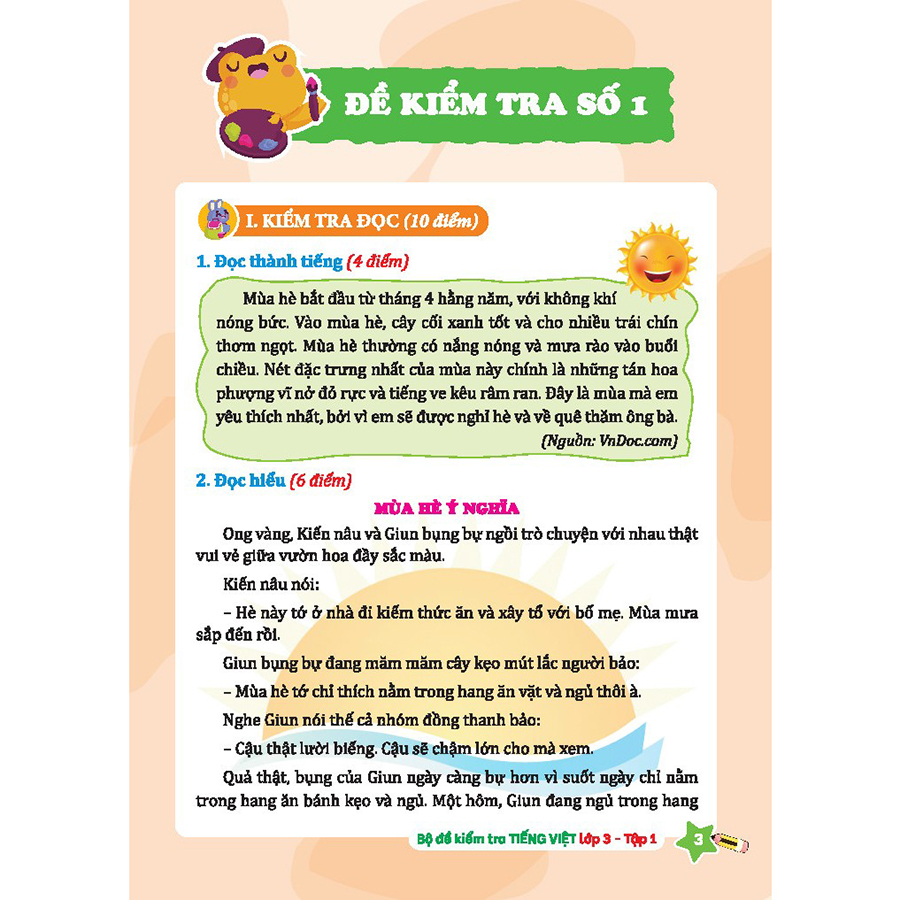 ĐỀ KIỂM TRA SỐ 1

I. KIỂM TRA ĐỌC (10 điểm)

1. Đọc thành tiếng (4 điểm)

Mùa hè bắt đầu từ tháng 4 hằng năm, với không khí nóng bức. Vào mùa hè, cây cối xanh tốt và cho nhiều trái chín thơm ngọt. Mùa hè thường có nắng nóng và mưa rào vào buổi chiều. Nét đặc trưng nhất của mùa này chính là những tán hoa phượng vĩ nở đỏ rực và tiếng ve kêu râm ran. Đây là mùa mà em yêu thích nhất, bởi vì em sẽ được nghỉ hè và về quê thăm ông bà.

(Nguồn: VnDoc.com)

2. Đọc hiểu (6 điểm)

MÙA HÈ Ý NGHĨA

Ong vàng, Kiến nâu và Giun bụng bự ngồi trò chuyện với nhau thật vui vẻ giữa vườn hoa đầy sắc màu.

Kiến nâu nói:

– Hè này tớ ở nhà đi kiếm thức ăn và xây tổ với bố mẹ. Mùa mưa sắp đến rồi.

Giun bụng bự đang măm măm cây kẹo mút lắc người bảo:

– Mùa hè tớ chỉ thích nằm trong hang ăn vặt và ngủ thôi à.

Nghe Giun nói thế cả nhóm đồng thanh bảo:

– Cậu thật lười biếng. Cậu sẽ chậm lớn cho mà xem.

Quả thật, bụng của Giun ngày càng bự hơn vì suốt ngày chỉ nằm trong hang ăn bánh kẹo và ngủ. Một hôm, Giun đang ngủ trong hang

Bộ đề kiểm tra TIẾNG VIỆT lớp 3 – Tập 1 3